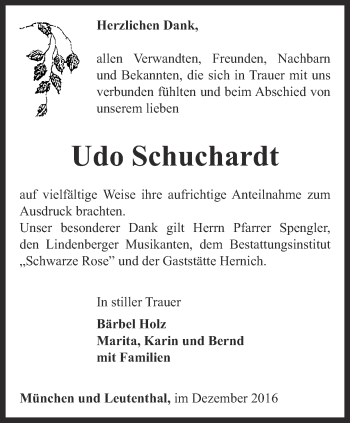 Herzlichen Dank,

allen Verwandten, Freunden, Nachbarn und Bekannten, die sich in Trauer mit uns verbunden fühlten und beim Abschied von unserem lieben

Udo Schuchardt

auf vielfältige Weise ihre aufrichtige Anteilnahme zum Ausdruck brachten.
Unser besonderer Dank gilt Herrn Pfarrer Spengler, den Lindenberger Musikanten, dem Bestattungsinstitut „Schwarze Rose” und der Gaststätte Hernich.

In stiller Trauer

Bärbel Holz
Marita, Karin und Bernd
mit Familien

München und Leutenthal, im Dezember 2016